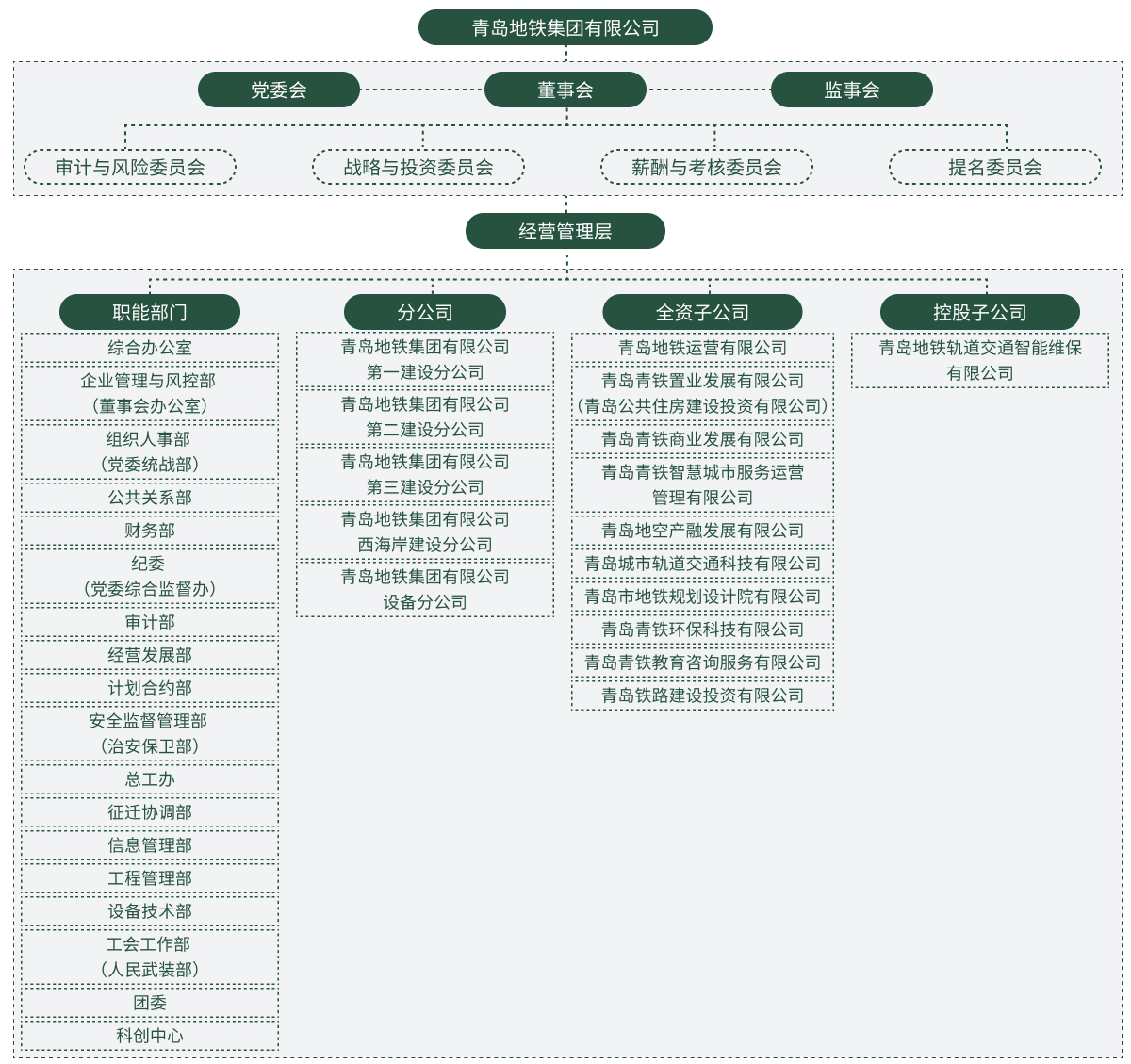 青岛地铁集团有限公司

党委会
董事会
监事会

审计与风险委员会
战略与投资委员会
薪酬与考核委员会
提名委员会

经营管理层

职能部门
综合办公室
企业管理与风控部（董事会办公室）
组织人事部（党委统战部）
公共关系部
财务部
纪委（党委综合监督办）
审计部
经营发展部
计划合约部
安全监督管理部（治安保卫部）
总工办
征迁协调部
信息管理部
工程管理部
设备技术部
工会工作部（人民武装部）
团委
科创中心

分公司
青岛地铁集团有限公司第一建设分公司
青岛地铁集团有限公司第二建设分公司
青岛地铁集团有限公司第三建设分公司
青岛地铁集团有限公司西海岸建设分公司
青岛地铁集团有限公司设备分公司

全资子公司
青岛地铁运营有限公司
青岛青铁置业发展有限公司（青岛公共住房建设投资有限公司）
青岛青铁商业发展有限公司
青岛青铁智慧城市服务运营管理有限公司
青岛地空产融发展有限公司
青岛城市轨道交通科技有限公司
青岛市地铁规划设计院有限公司
青岛青铁环保科技有限公司
青岛青铁教育咨询服务有限公司
青岛铁路建设投资有限公司

控股子公司
青岛地铁轨道交通智能维保有限公司